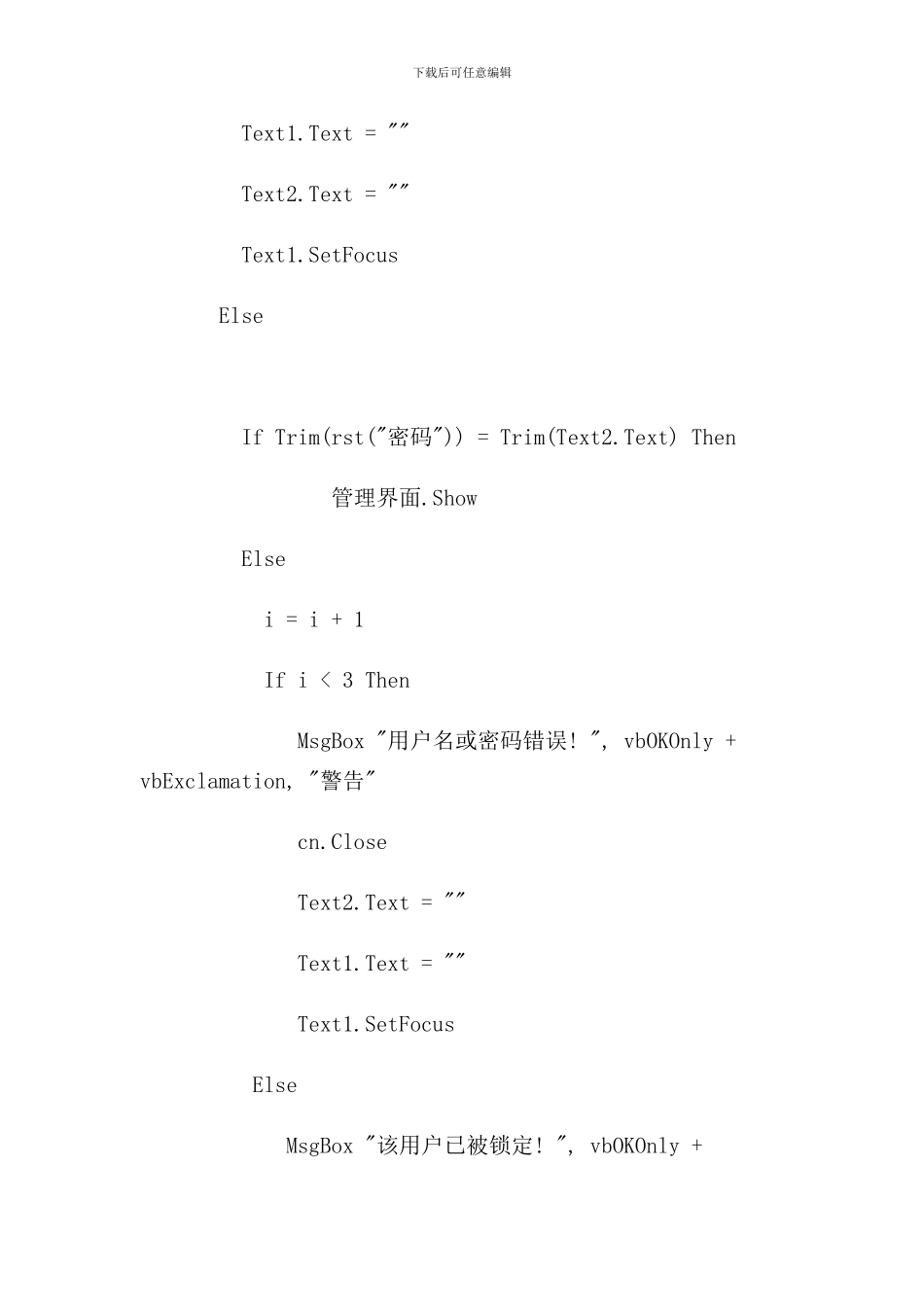 下载后可任意编辑

Text1.Text = ""

Text2.Text = ""

Text1.SetFocus

Else

If Trim(rst("密码")) = Trim(Text2.Text) Then

管理界面.Show

Else

i = i + 1

If i < 3 Then

MsgBox "用户名或密码错误！", vbOKOnly + vbExclamation, "警告"

cn.Close

Text2.Text = ""

Text1.Text = ""

Text1.SetFocus

Else

MsgBox "该用户已被锁定！", vbOKOnly +